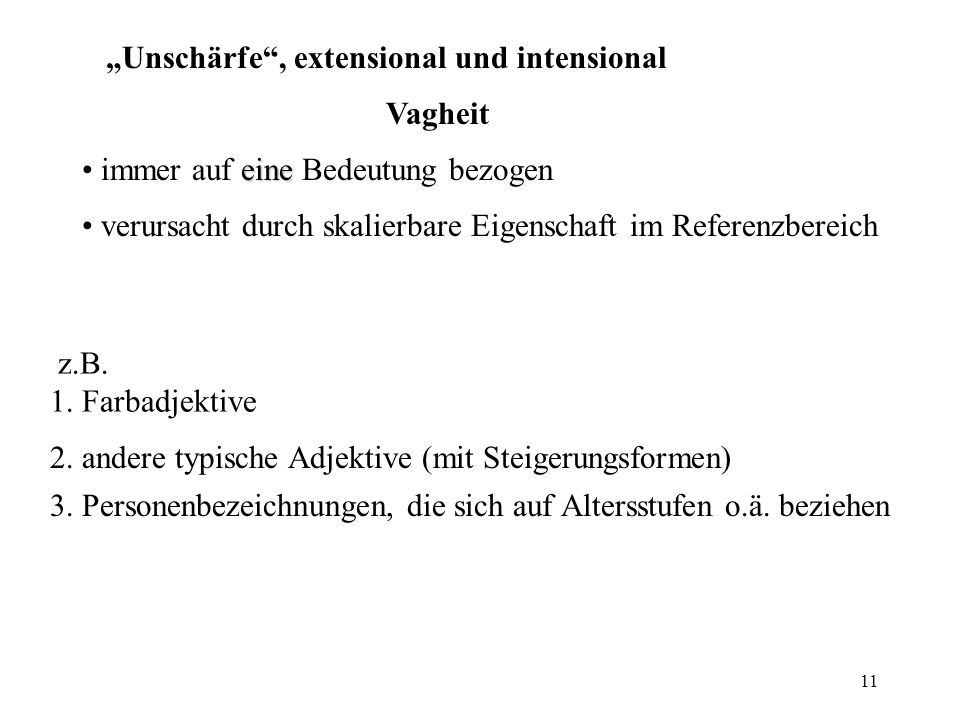 „Unschärfe“, extensional und intensional

Vagheit

• immer auf eine Bedeutung bezogen

• verursacht durch skalierbare Eigenschaft im Referenzbereich

z.B.
1. Farbadjektive

2. andere typische Adjektive (mit Steigerungsformen)

3. Personenbezeichnungen, die sich auf Altersstufen o.ä. beziehen

11